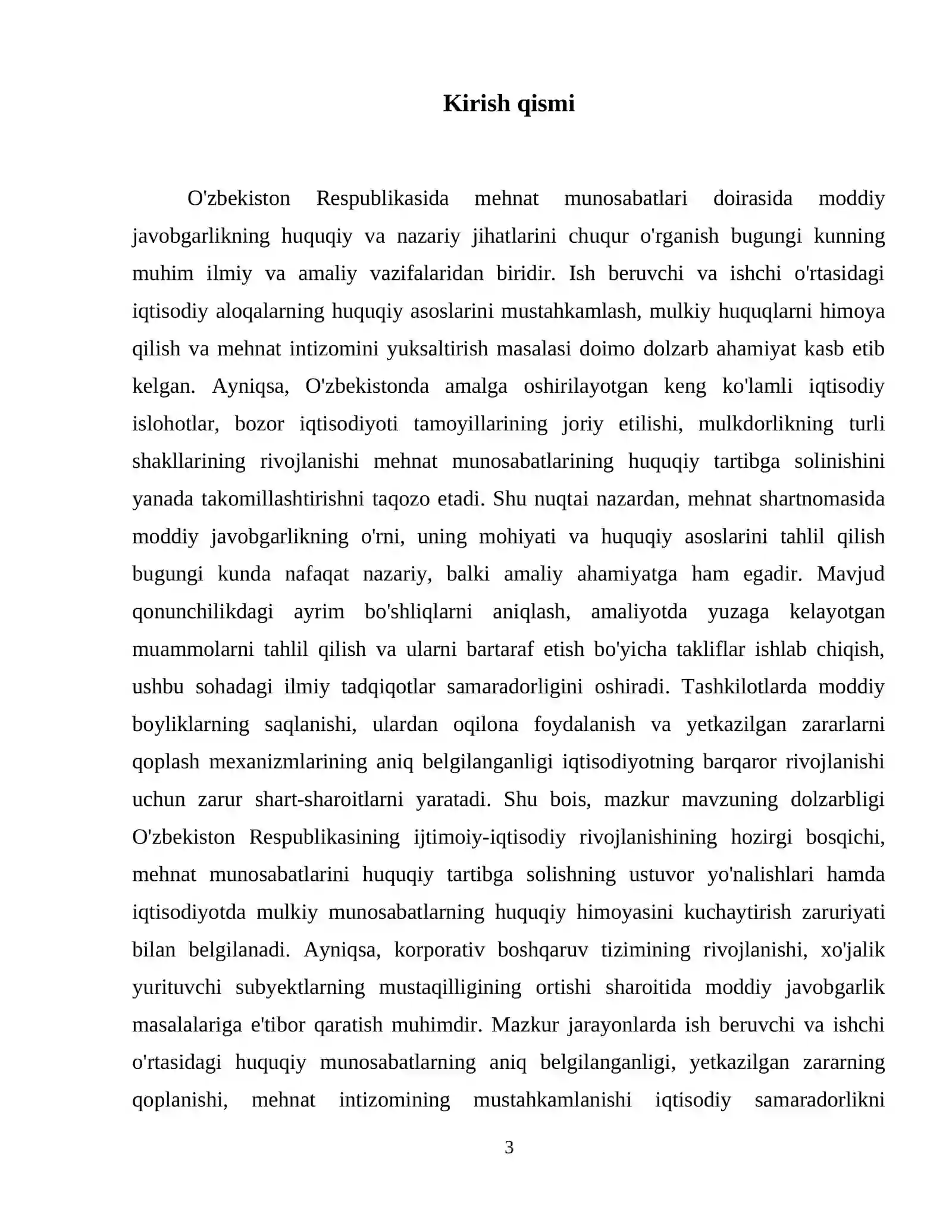 Kirish qismi

O'zbekiston Respublikasida mehnat munosabatlari doirasida moddiy javobgarlikning huquqiy va nazariy jihatlarini chuqur o'rganish bugungi kunning muhim ilmiy va amaliy vazifalaridan biridir. Ish beruvchi va ishchi o'rtasidagi iqtisodiy aloqalarning huquqiy asoslarini mustahkamlash, mulkiy huquqlarni himoya qilish va mehnat intizomini yuksaltirish masalasi doimo dolzarb ahamiyat kasb etib kelgan. Ayniqsa, O'zbekistonda amalga oshirilayotgan keng ko'lamli iqtisodiy islohotlar, bozor iqtisodiyoti tamoyillarining joriy etilishi, mulkdorlikning turli shakllarining rivojlanishi mehnat munosabatlarining huquqiy tartibga solinishini yanada takomillashtirishni taqozo etadi. Shu nuqtai nazardan, mehnat shartnomasida moddiy javobgarlikning o'rni, uning mohiyati va huquqiy asoslarini tahlil qilish bugungi kunda nafaqat nazariy, balki amaliy ahamiyatga ham egadir. Mavjud qonunchilikdagi ayrim bo'shliqlarni aniqlash, amaliyotda yuzaga kelayotgan muammolarni tahlil qilish va ularni bartaraf etish bo'yicha takliflar ishlab chiqish, ushbu sohadagi ilmiy tadqiqotlar samaradorligini oshiradi. Tashkilotlarda moddiy boyliklarning saqlanishi, ulardan oqilona foydalanish va yetkazilgan zararlarni qoplash mexanizmlarining aniq belgilanganligi iqtisodiyotning barqaror rivojlanishi uchun zarur shart-sharoitlarni yaratadi. Shu bois, mazkur mavzuning dolzarbligi O'zbekiston Respublikasining ijtimoiy-iqtisodiy rivojlanishining hozirgi bosqichi, mehnat munosabatlarini huquqiy tartibga solishning ustuvor yo'nalishlari hamda iqtisodiyotda mulkiy munosabatlarning huquqiy himoyasini kuchaytirish zaruriyati bilan belgilanadi. Ayniqsa, korporativ boshqaruv tizimining rivojlanishi, xo'jalik yurituvchi subyektlarning mustaqilligining ortishi sharoitida moddiy javobgarlik masalalariga e'tibor qaratish muhimdir. Mazkur jarayonlarda ish beruvchi va ishchi o'rtasidagi huquqiy munosabatlarning aniq belgilanganligi, yetkazilgan zararning qoplanishi, mehnat intizomining mustahkamlanishi iqtisodiy samaradorlikni

3